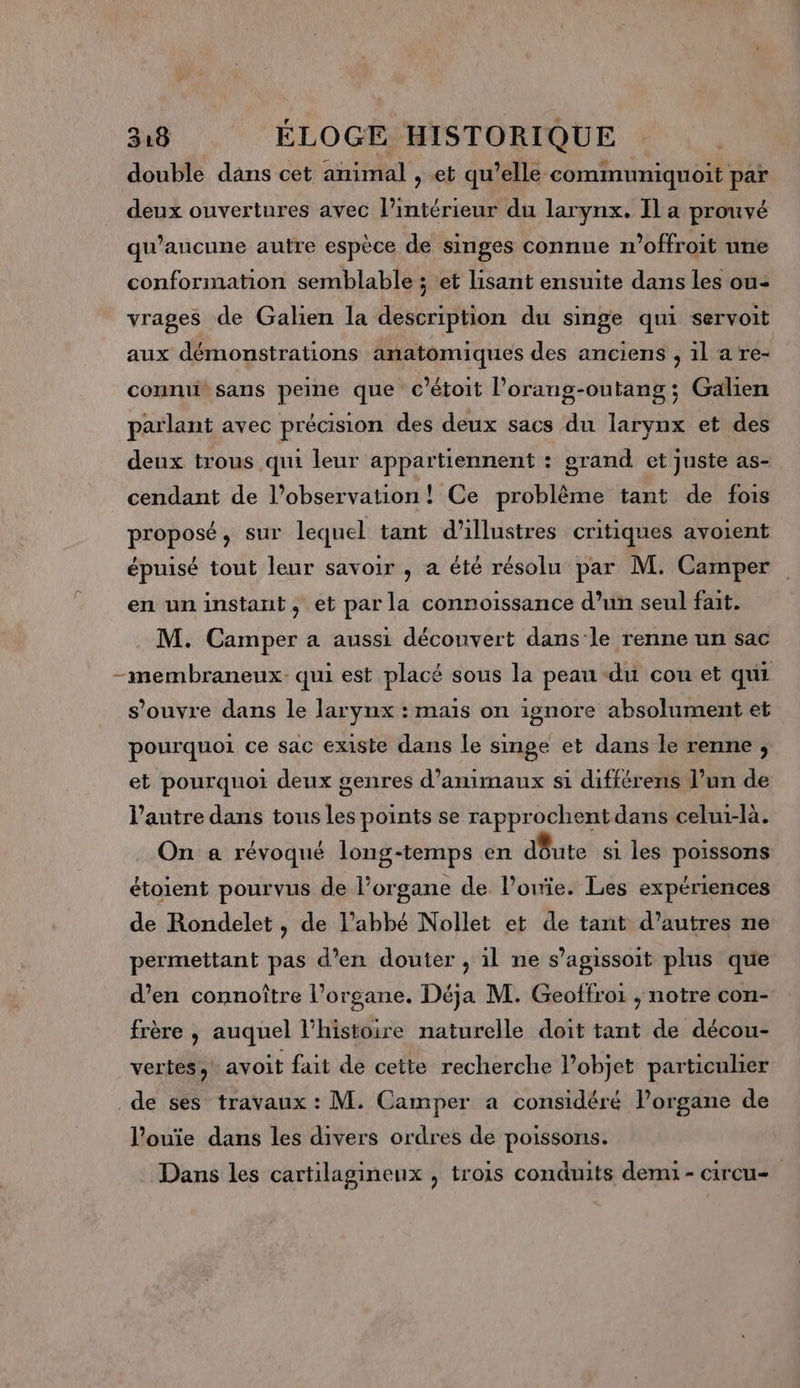 318 ÉLOGE HISTORIQUE

double dans cet animal, et qu'elle communiquoit par deux ouvertures avec l'intérieur du larynx. Il a prouvé qu'aucune autre espèce de singes connue n'offroit une conformation semblable; et lisant ensuite dans les ouvrages de Galien la description du singe qui servoit aux démonstrations anatomiques des anciens, il a reconnu sans peine que c'étoit l'orang-outang; Galien parlant avec précision des deux sacs du larynx et des deux trous qui leur appartiennent : grand et juste ascendant de l'observation! Ce problême tant de fois proposé, sur lequel tant d'illustres critiques avoient épuisé tout leur savoir, a été résolu par M. Camper en un instant, et par la connoissance d'un seul fait.

M. Camper a aussi découvert dans le renne un sac membraneux qui est placé sous la peau du cou et qui s'ouvre dans le larynx : mais on ignore absolument et pourquoi ce sac existe dans le singe et dans le renne, et pourquoi deux genres d'animaux si différens l'un de l'autre dans tous les points se rapprochent dans celui-là.

On a révoqué long-temps en doute si les poissons étoient pourvus de l'organe de l'ouïe. Les expériences de Rondelet, de l'abbé Nollet et de tant d'autres ne permettant pas d'en douter, il ne s'agissoit plus que d'en connoître l'organe. Déja M. Geoffroi, notre confrère, auquel l'histoire naturelle doit tant de découvertes, avoit fait de cette recherche l'objet particulier de ses travaux : M. Camper a considéré l'organe de l'ouïe dans les divers ordres de poissons.

Dans les cartilagineux, trois conduits demi-circu-